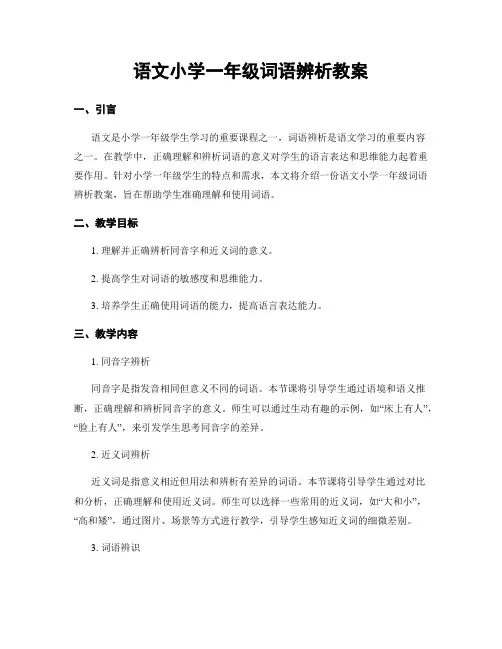 语文小学一年级词语辨析教案

一、引言

语文是小学一年级学生学习的重要课程之一，词语辨析是语文学习的重要内容之一。在教学中，正确理解和辨析词语的意义对学生的语言表达和思维能力起着重要作用。针对小学一年级学生的特点和需求，本文将介绍一份语文小学一年级词语辨析教案，旨在帮助学生准确理解和使用词语。

二、教学目标

1. 理解并正确辨析同音字和近义词的意义。

2. 提高学生对词语的敏感度和思维能力。

3. 培养学生正确使用词语的能力，提高语言表达能力。

三、教学内容

1. 同音字辨析

同音字是指发音相同但意义不同的词语。本节课将引导学生通过语境和语义推断，正确理解和辨析同音字的意义。师生可以通过生动有趣的示例，如“床上有人”，“脸上有人”，来引发学生思考同音字的差异。

2. 近义词辨析

近义词是指意义相近但用法和辨析有差异的词语。本节课将引导学生通过对比和分析，正确理解和使用近义词。师生可以选择一些常用的近义词，如“大和小”，“高和矮”，通过图片、场景等方式进行教学，引导学生感知近义词的细微差别。

3. 词语辨识